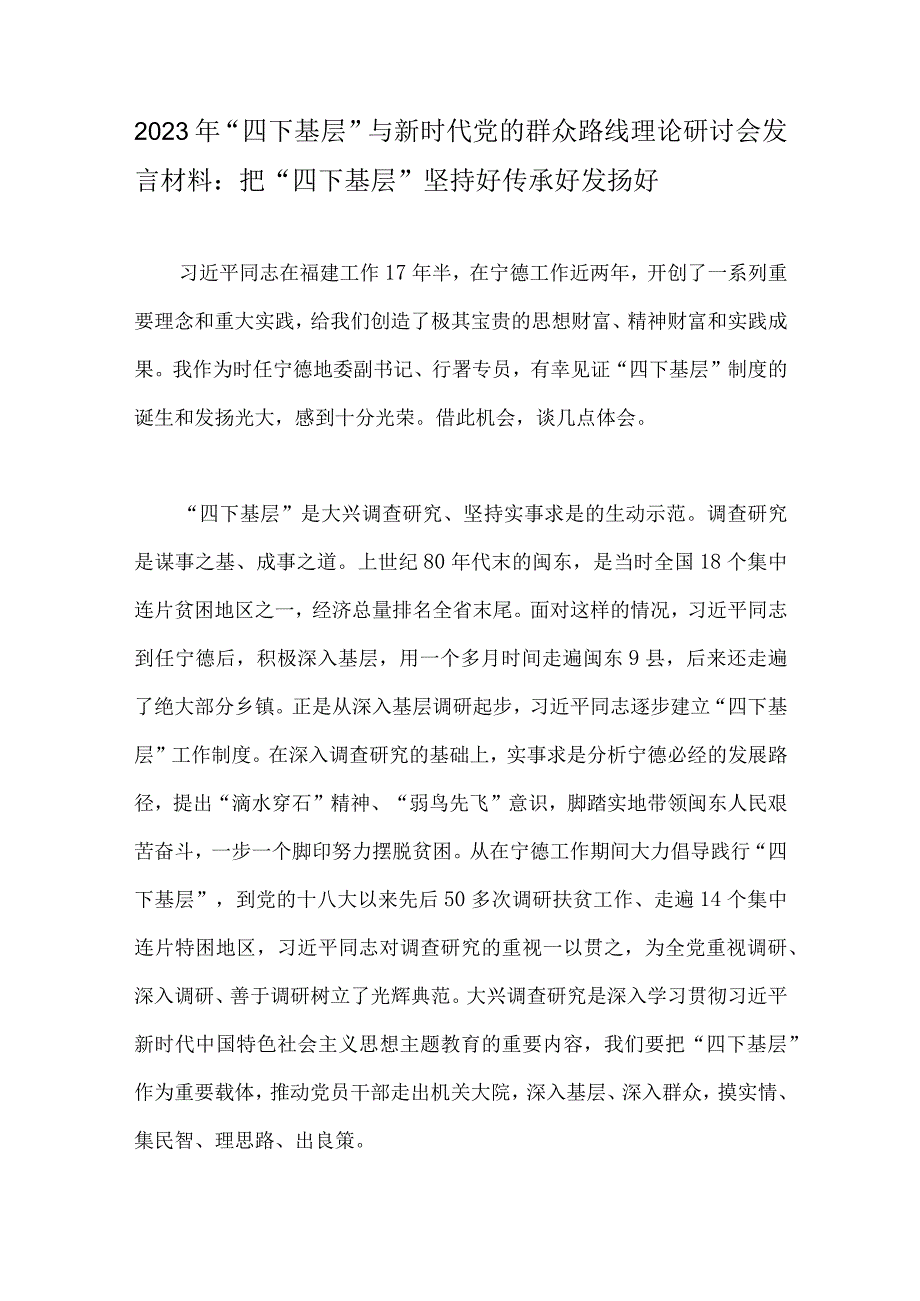 2023年“四下基层”与新时代党的群众路线理论研讨会发言材料：把“四下基层”坚持好传承好发扬好

习近平同志在福建工作17年半，在宁德工作近两年，开创了一系列重要理念和重大实践，给我们创造了极其宝贵的思想财富、精神财富和实践成果。我作为时任宁德地委副书记、行署专员，有幸见证“四下基层”制度的诞生和发扬光大，感到十分光荣。借此机会，谈几点体会。

“四下基层”是大兴调查研究、坚持实事求是的生动示范。调查研究是谋事之基、成事之道。上世纪80年代末的闽东，是当时全国18个集中连片贫困地区之一，经济总量排名全省末尾。面对这样的情况，习近平同志到任宁德后，积极深入基层，用一个多月时间走遍闽东9县，后来还走遍了绝大部分乡镇。正是从深入基层调研起步，习近平同志逐步建立“四下基层”工作制度。在深入调查研究的基础上，实事求是分析宁德必经的发展路径，提出“滴水穿石”精神、“弱鸟先飞”意识，脚踏实地带领闽东人民艰苦奋斗，一步一个脚印努力摆脱贫困。从在宁德工作期间大力倡导践行“四下基层”，到党的十八大以来先后50多次调研扶贫工作、走遍14个集中连片特困地区，习近平同志对调查研究的重视一以贯之，为全党重视调研、深入调研、善于调研树立了光辉典范。大兴调查研究是深入学习贯彻习近平新时代中国特色社会主义思想主题教育的重要内容，我们要把“四下基层”作为重要载体，推动党员干部走出机关大院，深入基层、深入群众，摸实情、集民智、理思路、出良策。